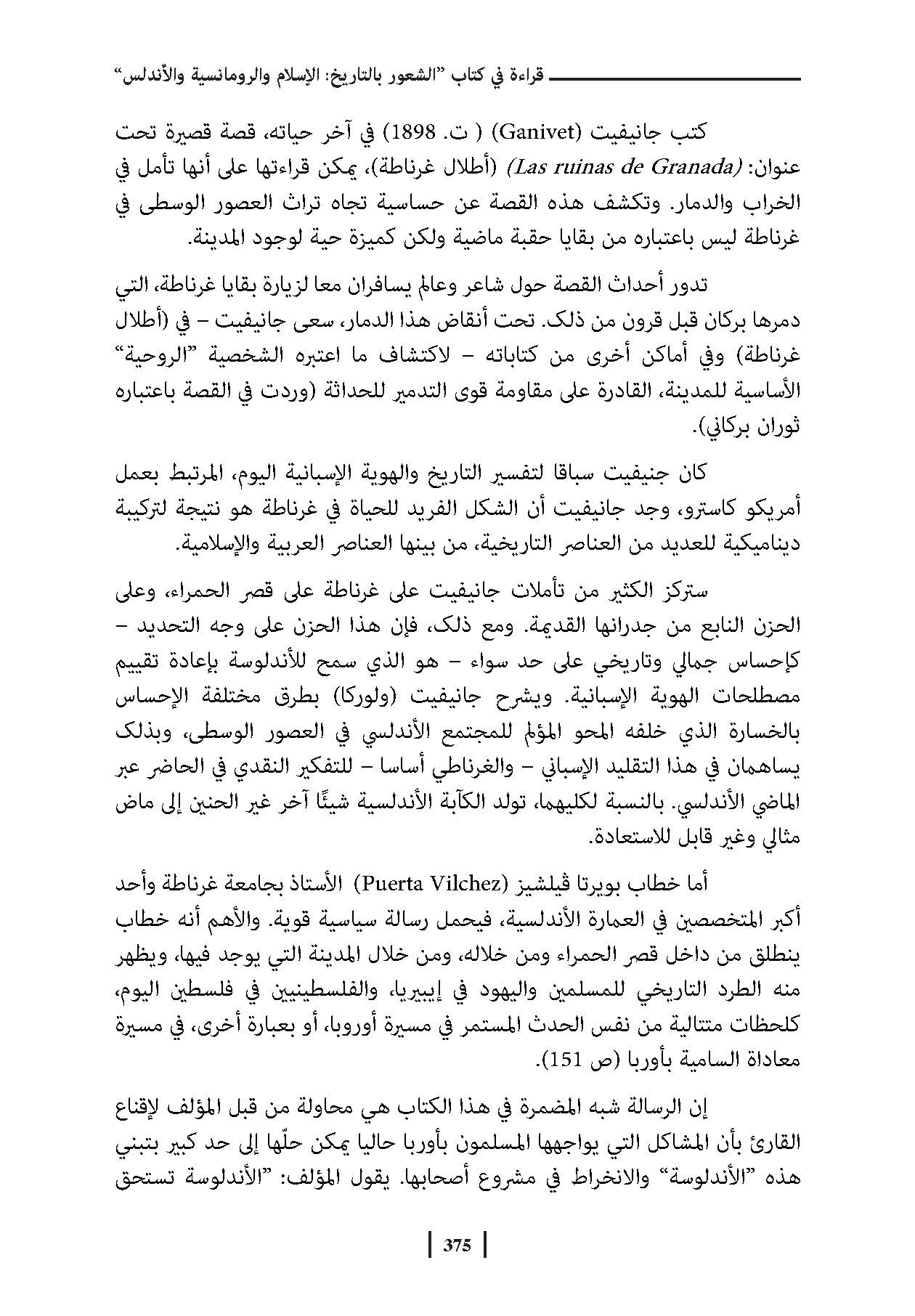 قراءة في كتاب "الشعور بالتاريخ: الإسلام والرومانسية والأندلس"

كتب جانيفيت (Ganivet) ( ت. 1898) في آخر حياته، قصة قصيرة تحت عنوان: (Las ruinas de Granada) (أطلال غرناطة)، يمكن قراءتها على أنها تأمل في الخراب والدمار. وتكشف هذه القصة عن حساسية تجاه تراث العصور الوسطى في غرناطة ليس باعتباره من بقايا حقبة ماضية ولكن كميزة حية لوجود المدينة.

تدور أحداث القصة حول شاعر وعالم يسافران معا لزيارة بقايا غرناطة، التي دمرها بركان قبل قرون من ذلك. تحت أنقاض هذا الدمار، سعى جانيفيت – في (أطلال غرناطة) وفي أماكن أخرى من كتاباته – لاكتشاف ما اعتبره الشخصية "الروحية" الأساسية للمدينة، القادرة على مقاومة قوى التدمير للحداثة (وردت في القصة باعتباره ثوران بركاني).

كان جنيفيت سباقا لتفسير التاريخ والهوية الإسبانية اليوم، المرتبط بعمل أمريكو كاسترو، وجد جانيفيت أن الشكل الفريد للحياة في غرناطة هو نتيجة لتركيبة ديناميكية للعديد من العناصر التاريخية، من بينها العناصر العربية والإسلامية.

ستركز الكثير من تأملات جانيفيت على غرناطة على قصر الحمراء، وعلى الحزن النابع من جدرانها القديمة. ومع ذلك، فإن هذا الحزن على وجه التحديد – كإحساس جمالي وتاريخي على حد سواء – هو الذي سمح للأندلوسة بإعادة تقييم مصطلحات الهوية الإسبانية. ويشرح جانيفيت (ولوركا) بطرق مختلفة الإحساس بالخسارة الذي خلفه المحو المؤلم للمجتمع الأندلسي في العصور الوسطى، وبذلك يساهمان في هذا التقليد الإسباني – والغرناطي أساسا – للتفكير النقدي في الحاضر عبر الماضي الأندلسي. بالنسبة لكليهما، تولد الكآبة الأندلسية شيئًا آخر غير الحنين إلى ماض مثالي وغير قابل للاستعادة.

أما خطاب بويرتا ڤيلشيز (Puerta Vilchez) الأستاذ بجامعة غرناطة وأحد أكبر المتخصصين في العمارة الأندلسية، فيحمل رسالة سياسية قوية. والأهم أنه خطاب ينطلق من داخل قصر الحمراء ومن خلاله، ومن خلال المدينة التي يوجد فيها، ويظهر منه الطرد التاريخي للمسلمين واليهود في إيبيريا، والفلسطينيين في فلسطين اليوم، كلحظات متتالية من نفس الحدث المستمر في مسيرة أوروبا، أو بعبارة أخرى، في مسيرة معاداة السامية بأوربا (ص 151).

إن الرسالة شبه المضمرة في هذا الكتاب هي محاولة من قبل المؤلف لإقناع القارئ بأن المشاكل التي يواجهها المسلمون بأوربا حاليا يمكن حلّها إلى حد كبير بتبني هذه "الأندلوسة" والانخراط في مشروع أصحابها. يقول المؤلف: "الأندلوسة تستحق

375